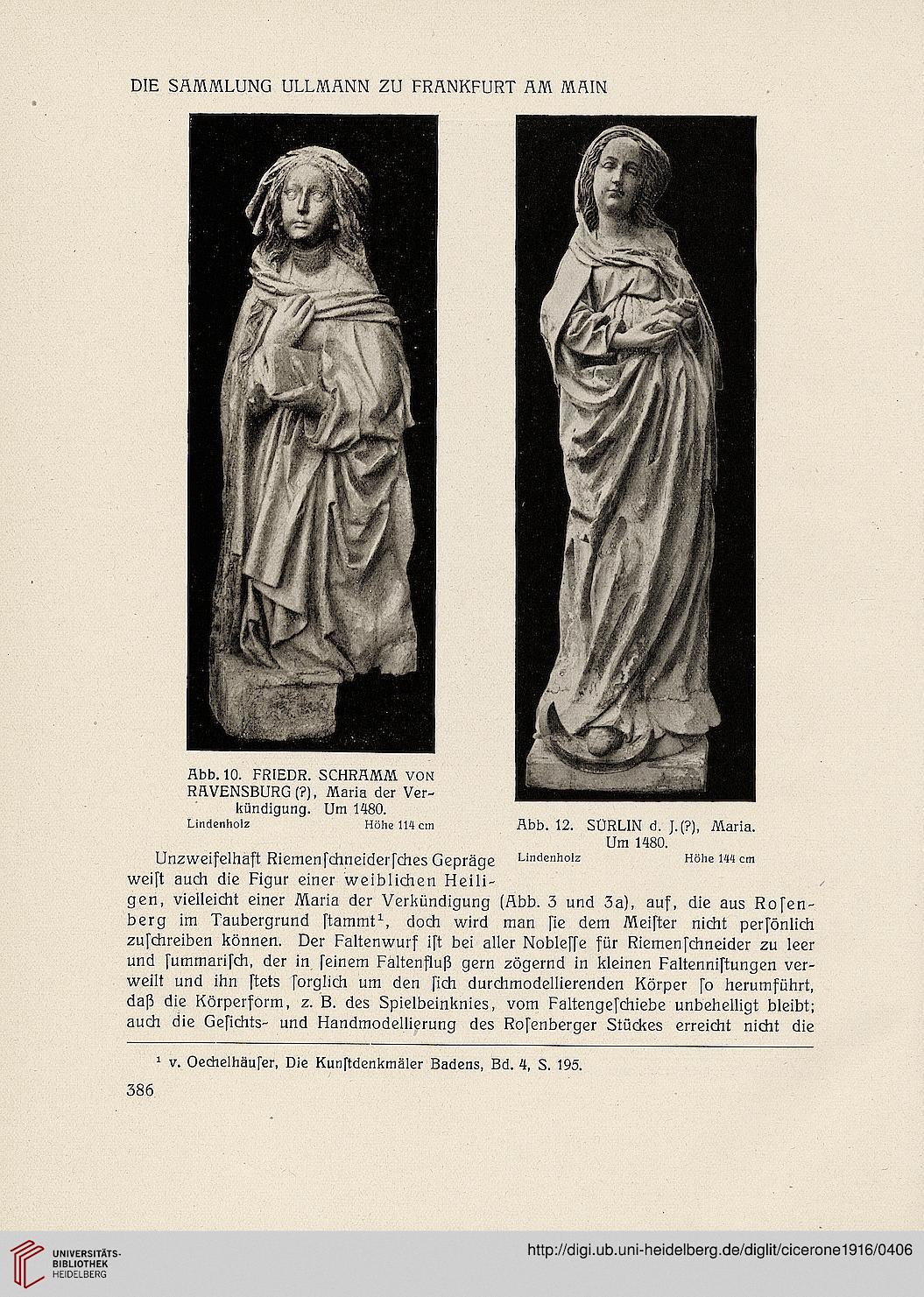 DIE SAMMLUNG ULLMANN ZU FRANKFURT AM MAIN

Abb. 10. FRIEDR. SCHRAMM VON RAVENSBURG (?), Maria der Verkündigung. Um 1480.
Lindenholz Höhe 114 cm

Abb. 12. SÜRLIN d. J. (?), Maria. Um 1480.
Lindenholz Höhe 144 cm

Unzweifelhaft Riemenſchneiderſches Gepräge weiſt auch die Figur einer weiblichen Heiligen, vielleicht einer Maria der Verkündigung (Abb. 3 und 3a), auf, die aus Roſenberg im Taubergrund ſtammt¹, doch wird man ſie dem Meiſter nicht perſönlich zuſchreiben können. Der Faltenwurf iſt bei aller Nobleſſe für Riemenſchneider zu leer und ſummariſch, der in ſeinem Faltenfluß gern zögernd in kleinen Faltenniſtungen verweilt und ihn ſtets ſorglich um den ſich durchmodellierenden Körper ſo herumführt, daß die Körperform, z. B. des Spielbeinknies, vom Faltengeſchiebe unbehelligt bleibt; auch die Geſichts- und Handmodellierung des Roſenberger Stückes erreicht nicht die

¹ v. Oechelhäuſer, Die Kunſtdenkmäler Badens, Bd. 4, S. 195.

386

UNIVERSITÄTS-BIBLIOTHEK HEIDELBERG

http://digi.ub.uni-heidelberg.de/diglit/cicerone1916/0406